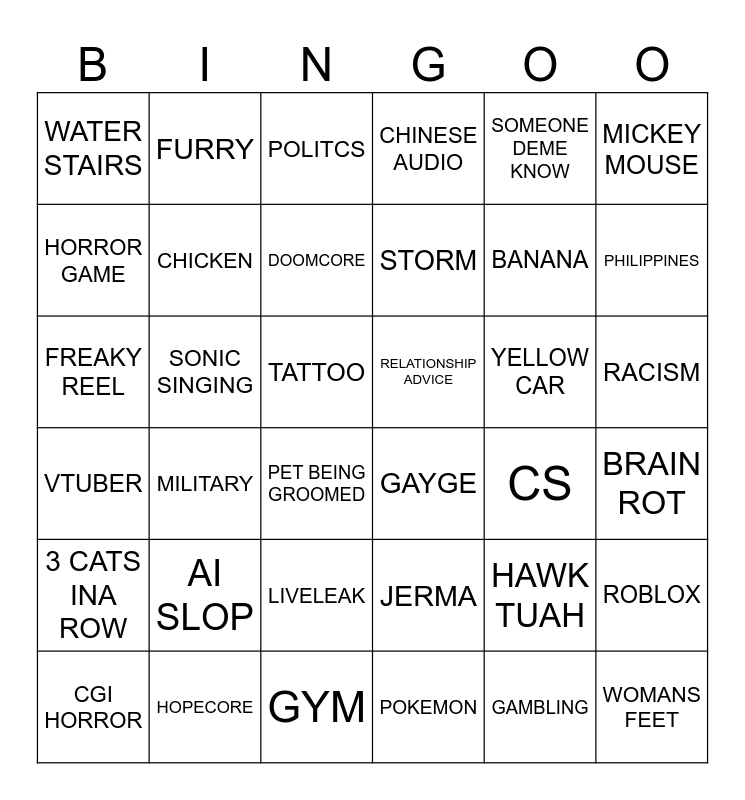 | B | I | N | G | O | O |
|---|---|---|---|---|---|
| WATER STAIRS | FURRY | POLITCS | CHINESE AUDIO | SOMEONE DEME KNOW | MICKEY MOUSE |
| HORROR GAME | CHICKEN | DOOMCORE | STORM | BANANA | PHILIPPINES |
| FREAKY REEL | SONIC SINGING | TATTOO | RELATIONSHIP ADVICE | YELLOW CAR | RACISM |
| VTUBER | MILITARY | PET BEING GROOMED | GAYGE | CS | BRAIN ROT |
| 3 CATS INA ROW | AI SLOP | LIVELEAK | JERMA | HAWK TUAH | ROBLOX |
| CGI HORROR | HOPECORE | GYM | POKEMON | GAMBLING | WOMANS FEET |